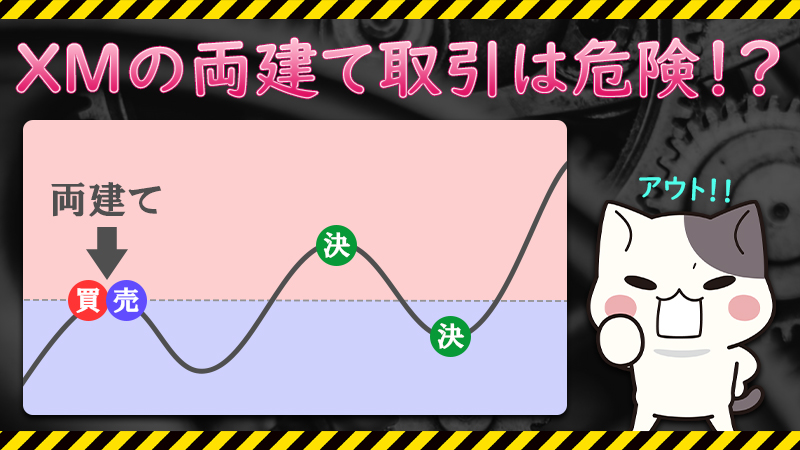 XMの両建て取引は危険!?

両建て

買 売

決

決

アウト!!